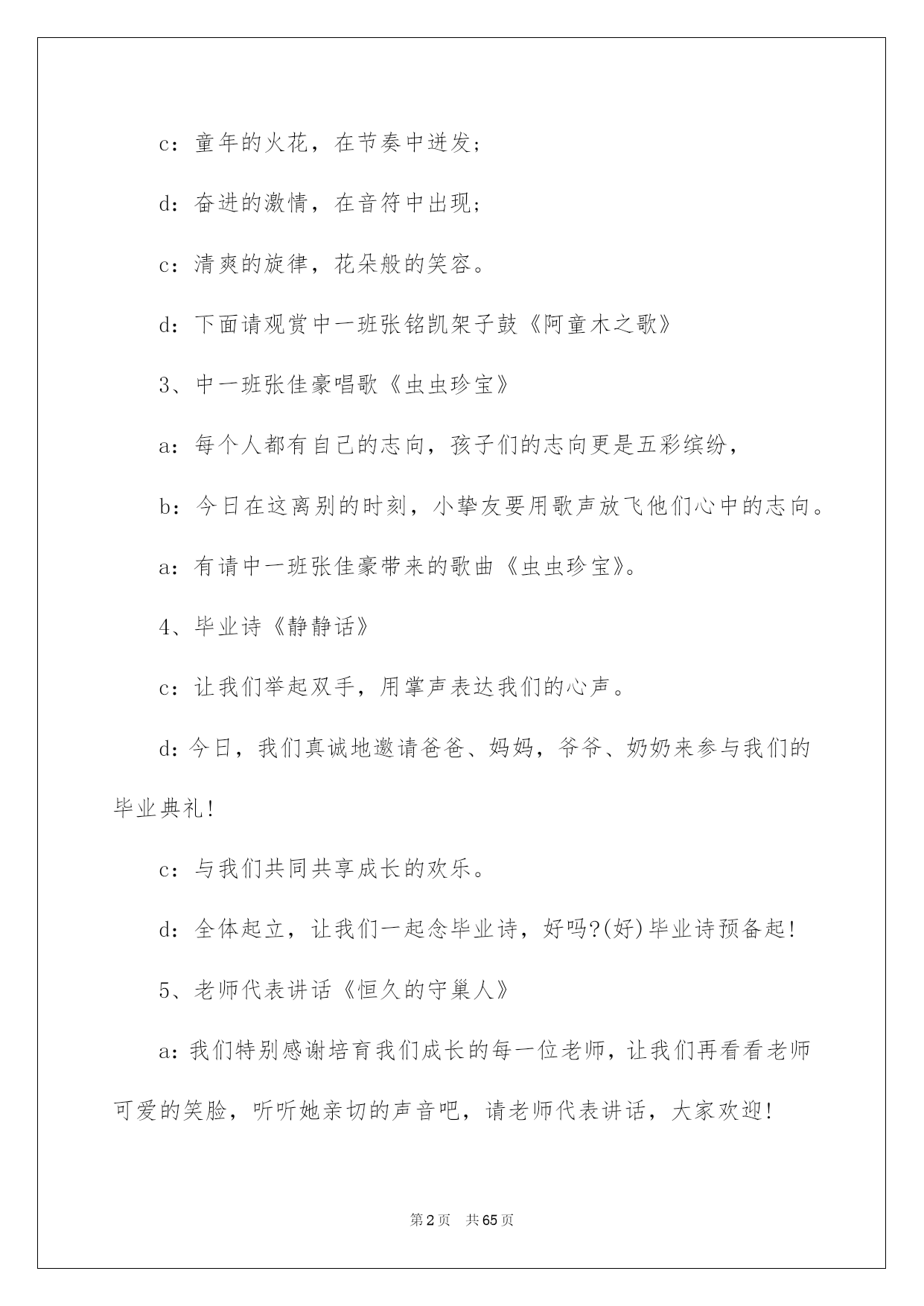 c：童年的火花，在节奏中迸发;

d：奋进的激情，在音符中出现;

c：清爽的旋律，花朵般的笑容。

d：下面请观赏中一班张铭凯架子鼓《阿童木之歌》

3、中一班张佳豪唱歌《虫虫珍宝》

a：每个人都有自己的志向，孩子们的志向更是五彩缤纷，

b：今日在这离别的时刻，小挚友要用歌声放飞他们心中的志向。

a：有请中一班张佳豪带来的歌曲《虫虫珍宝》。

4、毕业诗《静静话》

c：让我们举起双手，用掌声表达我们的心声。

d:今日，我们真诚地邀请爸爸、妈妈，爷爷、奶奶来参与我们的毕业典礼!

c：与我们共同共享成长的欢乐。

d：全体起立，让我们一起念毕业诗，好吗?(好)毕业诗预备起!

5、老师代表讲话《恒久的守巢人》

a:我们特别感谢培育我们成长的每一位老师，让我们再看看老师可爱的笑脸，听听她亲切的声音吧，请老师代表讲话，大家欢迎!

第2页 共65页